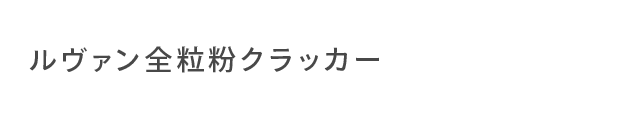 ルヴァン全粒粉クラッカー